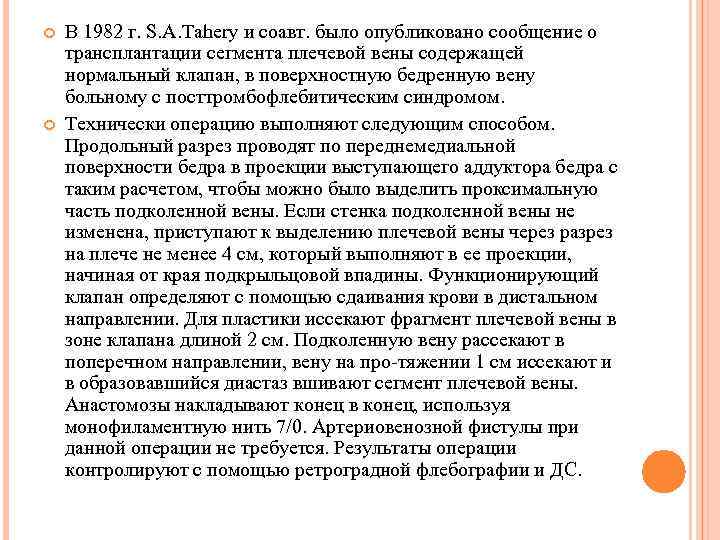 В 1982 г. S.A.Tahery и соавт. было опубликовано сообщение о трансплантации сегмента плечевой вены содержащей нормальный клапан, в поверхностную бедренную вену больному с посттромбофлебитическим синдромом.

Технически операцию выполняют следующим способом. Продольный разрез проводят по переднемедиальной поверхности бедра в проекции выступающего аддуктора бедра с таким расчетом, чтобы можно было выделить проксимальную часть подколенной вены. Если стенка подколенной вены не изменена, приступают к выделению плечевой вены через разрез на плече не менее 4 см, который выполняют в ее проекции, начиная от края подкрыльцовой впадины. Функционирующий клапан определяют с помощью сдаивания крови в дистальном направлении. Для пластики иссекают фрагмент плечевой вены в зоне клапана длиной 2 см. Подколенную вену рассекают в поперечном направлении, вену на про-тяжении 1 см иссекают и в образовавшийся диастаз вшивают сегмент плечевой вены. Анастомозы накладывают конец в конец, используя монофиламентную нить 7/0. Артериовенозной фистулы при данной операции не требуется. Результаты операции контролируют с помощью ретроградной флебографии и ДС.